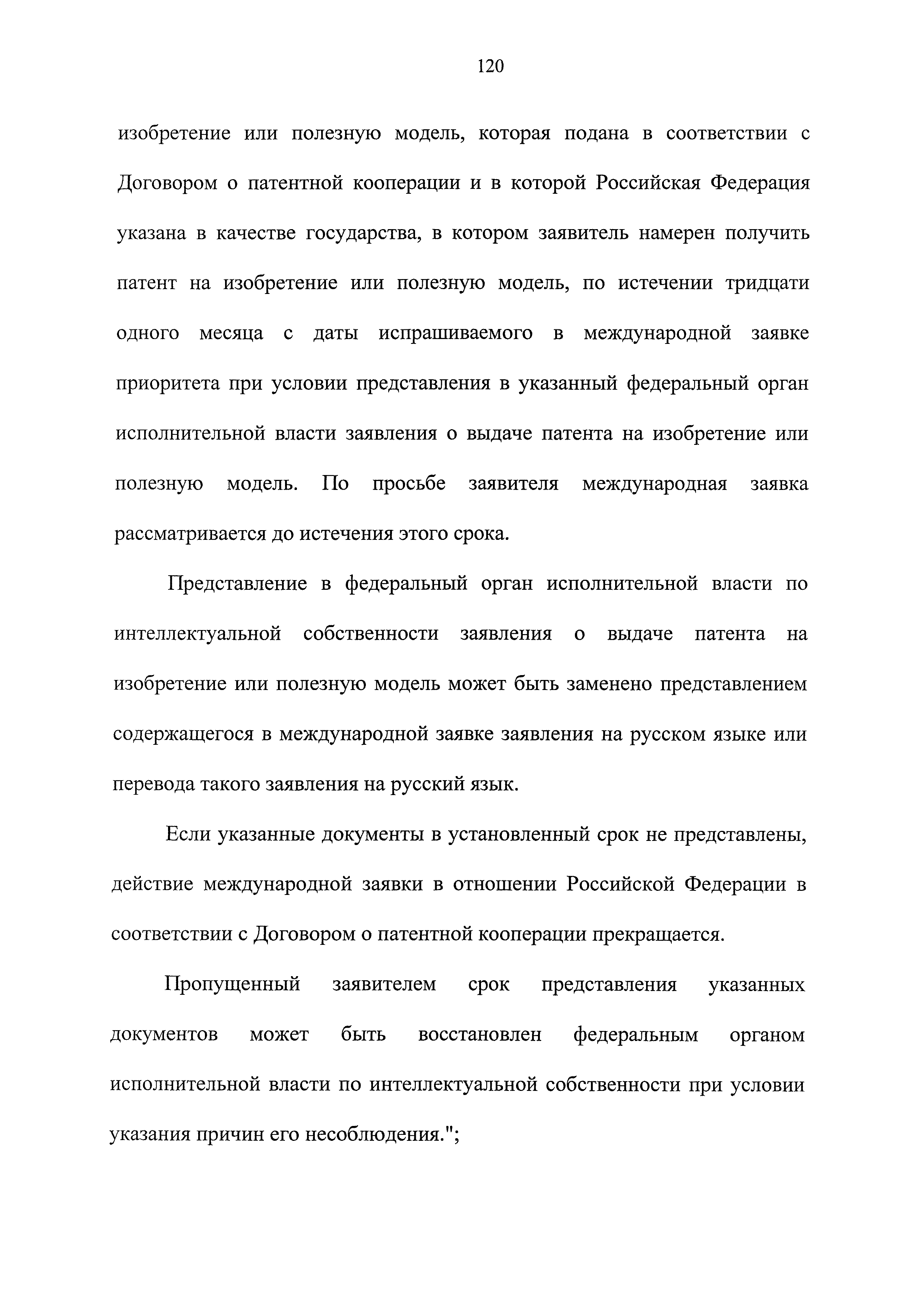 120

изобретение или полезную модель, которая подана в соответствии с Договором о патентной кооперации и в которой Российская Федерация указана в качестве государства, в котором заявитель намерен получить патент на изобретение или полезную модель, по истечении тридцати одного месяца с даты испрашиваемого в международной заявке приоритета при условии представления в указанный федеральный орган исполнительной власти заявления о выдаче патента на изобретение или полезную модель. По просьбе заявителя международная заявка рассматривается до истечения этого срока.

Представление в федеральный орган исполнительной власти по интеллектуальной собственности заявления о выдаче патента на изобретение или полезную модель может быть заменено представлением содержащегося в международной заявке заявления на русском языке или перевода такого заявления на русский язык.

Если указанные документы в установленный срок не представлены, действие международной заявки в отношении Российской Федерации в соответствии с Договором о патентной кооперации прекращается.

Пропущенный заявителем срок представления указанных документов может быть восстановлен федеральным органом исполнительной власти по интеллектуальной собственности при условии указания причин его несоблюдения.";